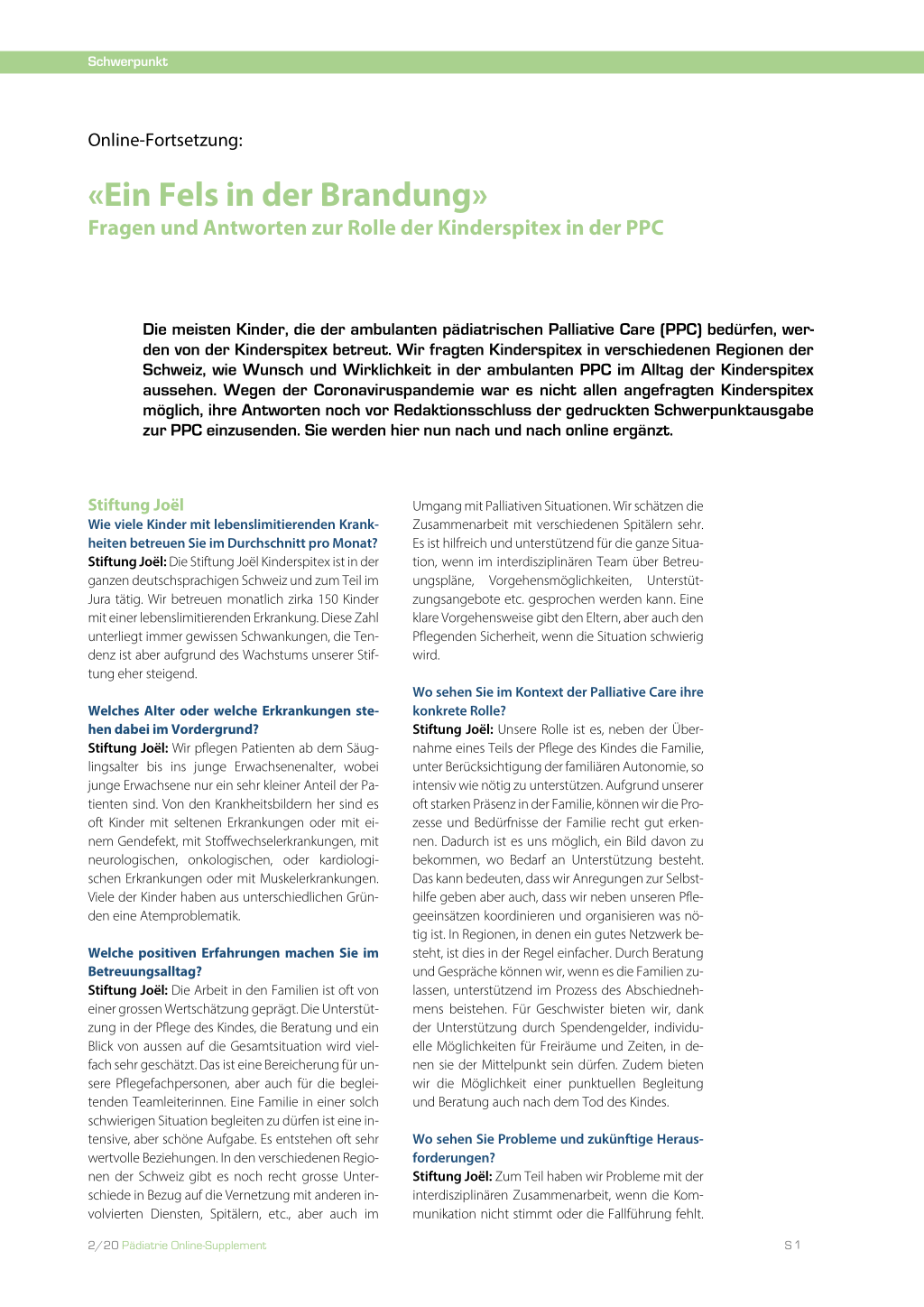 Schwerpunkt

Online-Fortsetzung:

«Ein Fels in der Brandung»
Fragen und Antworten zur Rolle der Kinderspitex in der PPC

Die meisten Kinder, die der ambulanten pädiatrischen Palliative Care (PPC) bedürfen, werden von der Kinderspitex betreut. Wir fragten Kinderspitex in verschiedenen Regionen der Schweiz, wie Wunsch und Wirklichkeit in der ambulanten PPC im Alltag der Kinderspitex aussehen. Wegen der Coronaviruspandemie war es nicht allen angefragten Kinderspitex möglich, ihre Antworten noch vor Redaktionsschluss der gedruckten Schwerpunktausgabe zur PPC einzusenden. Sie werden hier nun nach und nach online ergänzt.

Stiftung Joël
Wie viele Kinder mit lebenslimitierenden Krankheiten betreuen Sie im Durchschnitt pro Monat?
Stiftung Joël: Die Stiftung Joël Kinderspitex ist in der ganzen deutschsprachigen Schweiz und zum Teil im Jura tätig. Wir betreuen monatlich zirka 150 Kinder mit einer lebenslimitierenden Erkrankung. Diese Zahl unterliegt immer gewissen Schwankungen, die Tendenz ist aber aufgrund des Wachstums unserer Stiftung eher steigend.

Welches Alter oder welche Erkrankungen stehen dabei im Vordergrund?
Stiftung Joël: Wir pflegen Patienten ab dem Säuglingsalter bis ins junge Erwachsenenalter, wobei junge Erwachsene nur ein sehr kleiner Anteil der Patienten sind. Von den Krankheitsbildern her sind es oft Kinder mit seltenen Erkrankungen oder mit einem Gendefekt, mit Stoffwechselerkrankungen, mit neurologischen, onkologischen, oder kardiologischen Erkrankungen oder mit Muskelerkrankungen. Viele der Kinder haben aus unterschiedlichen Gründen eine Atemproblematik.

Welche positiven Erfahrungen machen Sie im Betreuungsalltag?
Stiftung Joël: Die Arbeit in den Familien ist oft von einer grossen Wertschätzung geprägt. Die Unterstützung in der Pflege des Kindes, die Beratung und ein Blick von aussen auf die Gesamtsituation wird vielfach sehr geschätzt. Das ist eine Bereicherung für unsere Pflegefachpersonen, aber auch für die begleitenden Teamleiterinnen. Eine Familie in einer solch schwierigen Situation begleiten zu dürfen ist eine intensive, aber schöne Aufgabe. Es entstehen oft sehr wertvolle Beziehungen. In den verschiedenen Regionen der Schweiz gibt es noch recht grosse Unterschiede in Bezug auf die Vernetzung mit anderen involvierten Diensten, Spitälern, etc., aber auch im Umgang mit Palliativen Situationen. Wir schätzen die Zusammenarbeit mit verschiedenen Spitälern sehr. Es ist hilfreich und unterstützend für die ganze Situation, wenn im interdisziplinären Team über Betreuungspläne, Vorgehensmöglichkeiten, Unterstützungsangebote etc. gesprochen werden kann. Eine klare Vorgehensweise gibt den Eltern, aber auch den Pflegenden Sicherheit, wenn die Situation schwierig wird.

Wo sehen Sie im Kontext der Palliative Care ihre konkrete Rolle?
Stiftung Joël: Unsere Rolle ist es, neben der Übernahme eines Teils der Pflege des Kindes die Familie, unter Berücksichtigung der familiären Autonomie, so intensiv wie nötig zu unterstützen. Aufgrund unserer oft starken Präsenz in der Familie, können wir die Prozesse und Bedürfnisse der Familie recht gut erkennen. Dadurch ist es uns möglich, ein Bild davon zu bekommen, wo Bedarf an Unterstützung besteht. Das kann bedeuten, dass wir Anregungen zur Selbsthilfe geben aber auch, dass wir neben unseren Pflegeeinsätzen koordinieren und organisieren was nötig ist. In Regionen, in denen ein gutes Netzwerk besteht, ist dies in der Regel einfacher. Durch Beratung und Gespräche können wir, wenn es die Familien zulassen, unterstützend im Prozess des Abschiednehmens beistehen. Für Geschwister bieten wir, dank der Unterstützung durch Spendengelder, individuelle Möglichkeiten für Freiräume und Zeiten, in denen sie der Mittelpunkt sein dürfen. Zudem bieten wir die Möglichkeit einer punktuellen Begleitung und Beratung auch nach dem Tod des Kindes.

Wo sehen Sie Probleme und zukünftige Herausforderungen?
Stiftung Joël: Zum Teil haben wir Probleme mit der interdisziplinären Zusammenarbeit, wenn die Kommunikation nicht stimmt oder die Fallführung fehlt.

2/20 Pädiatrie Online-Supplement

S 1